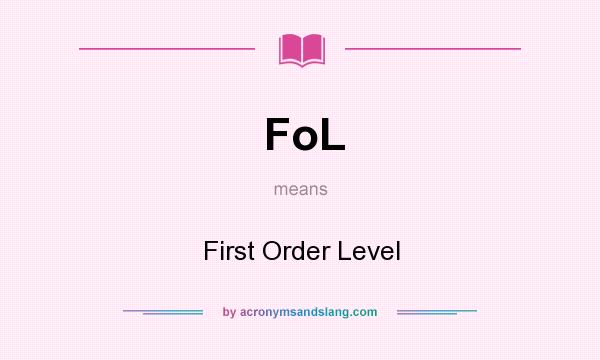 FoL

means

First Order Level

by acronymsandslang.com